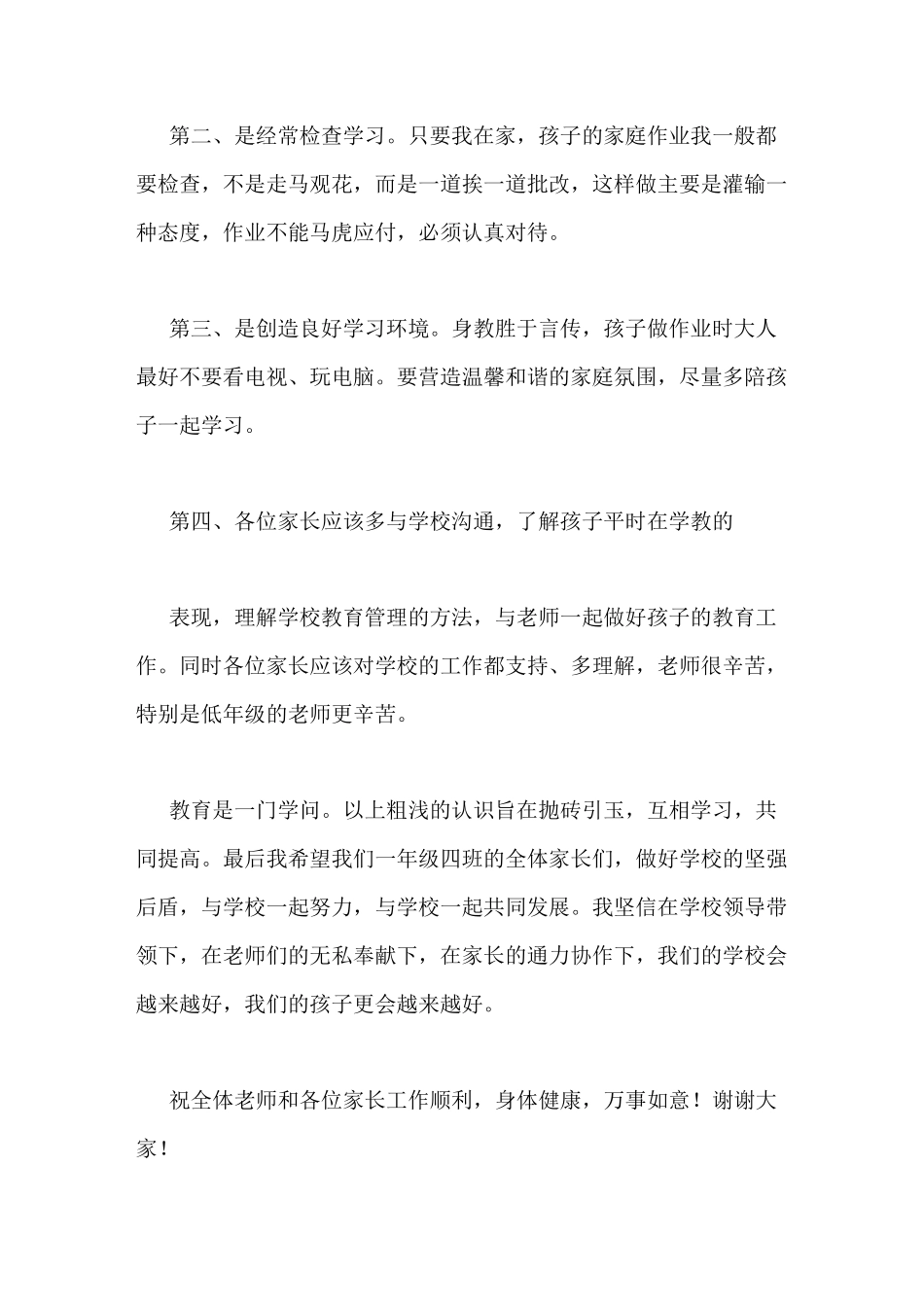 第二、是经常检查学习。只要我在家，孩子的家庭作业我一般都要检查，不是走马观花，而是一道挨一道批改，这样做主要是灌输一种态度，作业不能马虎应付，必须认真对待。

第三、是创造良好学习环境。身教胜于言传，孩子做作业时大人最好不要看电视、玩电脑。要营造温馨和谐的家庭氛围，尽量多陪孩子一起学习。

第四、各位家长应该多与学校沟通，了解孩子平时在学教的

表现，理解学校教育管理的方法，与老师一起做好孩子的教育工作。同时各位家长应该对学校的工作都支持、多理解，老师很辛苦，特别是低年级的老师更辛苦。

教育是一门学问。以上粗浅的认识旨在抛砖引玉，互相学习，共同提高。最后我希望我们一年级四班的全体家长们，做好学校的坚强后盾，与学校一起努力，与学校一起共同发展。我坚信在学校领导带领下，在老师们的无私奉献下，在家长的通力协作下，我们的学校会越来越好，我们的孩子更会越来越好。

祝全体老师和各位家长工作顺利，身体健康，万事如意！谢谢大家！